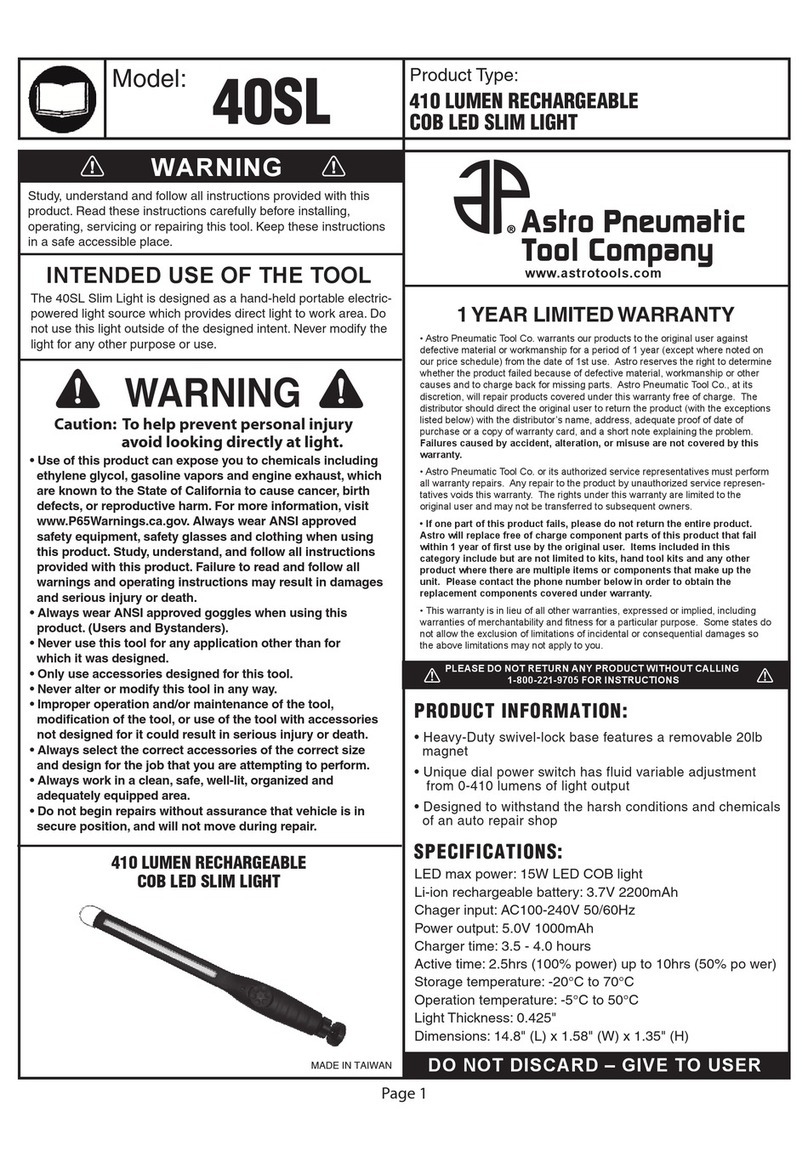 Model: 40SL

Product Type:
410 LUMEN RECHARGEABLE COB LED SLIM LIGHT

WARNING

Study, understand and follow all instructions provided with this product. Read these instructions carefully before installing, operating, servicing or repairing this tool. Keep these instructions in a safe accessible place.

INTENDED USE OF THE TOOL

The 40SL Slim Light is designed as a hand-held portable electric-powered light source which provides direct light to work area. Do not use this light outside of the designed intent. Never modify the light for any other purpose or use.

WARNING

Caution: To help prevent personal injury avoid looking directly at light.

• Use of this product can expose you to chemicals including ethylene glycol, gasoline vapors and engine exhaust, which are known to the State of California to cause cancer, birth defects, or reproductive harm. For more information, visit www.P65Warnings.ca.gov. Always wear ANSI approved safety equipment, safety glasses and clothing when using this product. Study, understand, and follow all instructions provided with this product. Failure to read and follow all warnings and operating instructions may result in damages and serious injury or death.
• Always wear ANSI approved goggles when using this product. (Users and Bystanders).
• Never use this tool for any application other than for which it was designed.
• Only use accessories designed for this tool.
• Never alter or modify this tool in any way.
• Improper operation and/or maintenance of the tool, modification of the tool, or use of the tool with accessories not designed for it could result in serious injury or death.
• Always select the correct accessories of the correct size and design for the job that you are attempting to perform.
• Always work in a clean, safe, well-lit, organized and adequately equipped area.
• Do not begin repairs without assurance that vehicle is in secure position, and will not move during repair.

410 LUMEN RECHARGEABLE COB LED SLIM LIGHT

MADE IN TAIWAN

Astro Pneumatic Tool Company
www.astrotools.com

1 YEAR LIMITED WARRANTY

• Astro Pneumatic Tool Co. warrants our products to the original user against defective material or workmanship for a period of 1 year (except where noted on our price schedule) from the date of 1st use. Astro reserves the right to determine whether the product failed because of defective material, workmanship or other causes and to charge back for missing parts. Astro Pneumatic Tool Co., at its discretion, will repair products covered under this warranty free of charge. The distributor should direct the original user to return the product (with the exceptions listed below) with the distributor's name, address, adequate proof of date of purchase or a copy of warranty card, and a short note explaining the problem. Failures caused by accident, alteration, or misuse are not covered by this warranty.

• Astro Pneumatic Tool Co. or its authorized service representatives must perform all warranty repairs. Any repair to the product by unauthorized service representatives voids this warranty. The rights under this warranty are limited to the original user and may not be transferred to subsequent owners.

• If one part of this product fails, please do not return the entire product. Astro will replace free of charge component parts of this product that fail within 1 year of first use by the original user. Items included in this category include but are not limited to kits, hand tool kits and any other product where there are multiple items or components that make up the unit. Please contact the phone number below in order to obtain the replacement components covered under warranty.

• This warranty is in lieu of all other warranties, expressed or implied, including warranties of merchantability and fitness for a particular purpose. Some states do not allow the exclusion of limitations of incidental or consequential damages so the above limitations may not apply to you.

PLEASE DO NOT RETURN ANY PRODUCT WITHOUT CALLING 1-800-221-9705 FOR INSTRUCTIONS

PRODUCT INFORMATION:

• Heavy-Duty swivel-lock base features a removable 20lb magnet
• Unique dial power switch has fluid variable adjustment from 0-410 lumens of light output
• Designed to withstand the harsh conditions and chemicals of an auto repair shop

SPECIFICATIONS:

LED max power: 15W LED COB light
Li-ion rechargeable battery: 3.7V 2200mAh
Chager input: AC100-240V 50/60Hz
Power output: 5.0V 1000mAh
Charger time: 3.5 - 4.0 hours
Active time: 2.5hrs (100% power) up to 10hrs (50% po wer)
Storage temperature: -20°C to 70°C
Operation temperature: -5°C to 50°C
Light Thickness: 0.425"
Dimensions: 14.8" (L) x 1.58" (W) x 1.35" (H)

DO NOT DISCARD – GIVE TO USER

Page 1